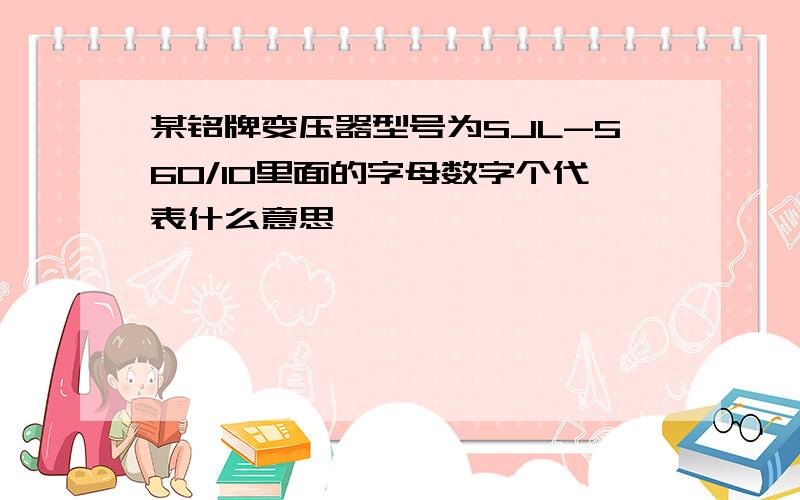 某铭牌变压器型号为SJL-560/10里面的字母数字个代表什么意思